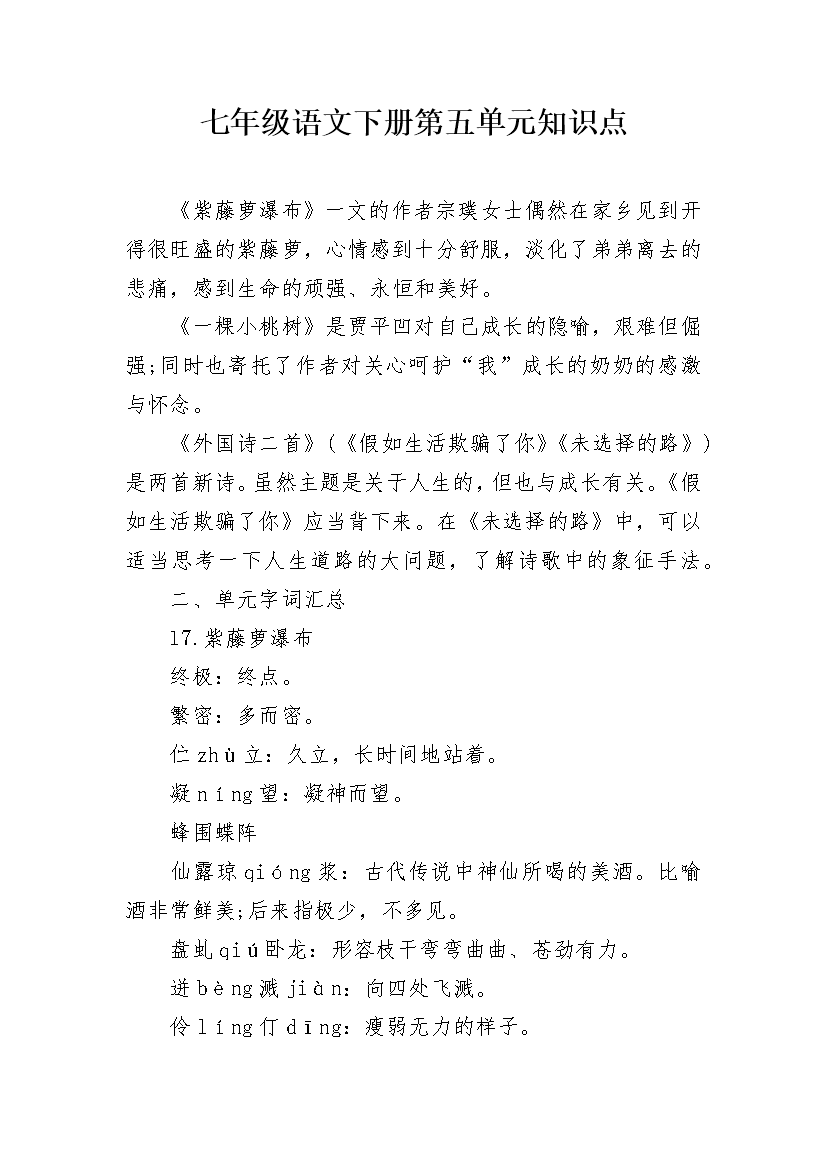 七年级语文下册第五单元知识点

《紫藤萝瀑布》一文的作者宗璞女士偶然在家乡见到开得很旺盛的紫藤萝，心情感到十分舒服，淡化了弟弟离去的悲痛，感到生命的顽强、永恒和美好。

《一棵小桃树》是贾平凹对自己成长的隐喻，艰难但倔强;同时也寄托了作者对关心呵护“我”成长的奶奶的感激与怀念。

《外国诗二首》(《假如生活欺骗了你》《未选择的路》)是两首新诗。虽然主题是关于人生的，但也与成长有关。《假如生活欺骗了你》应当背下来。在《未选择的路》中，可以适当思考一下人生道路的大问题，了解诗歌中的象征手法。

二、单元字词汇总

17.紫藤萝瀑布

终极：终点。

繁密：多而密。

伫zhù立：久立，长时间地站着。

凝níng望：凝神而望。

蜂围蝶阵

仙露琼qióng浆：古代传说中神仙所喝的美酒。比喻酒非常鲜美;后来指极少，不多见。

盘虬qiú卧龙：形容枝干弯弯曲曲、苍劲有力。

迸bèng溅jiàn：向四处飞溅。

伶líng仃dīng：瘦弱无力的样子。